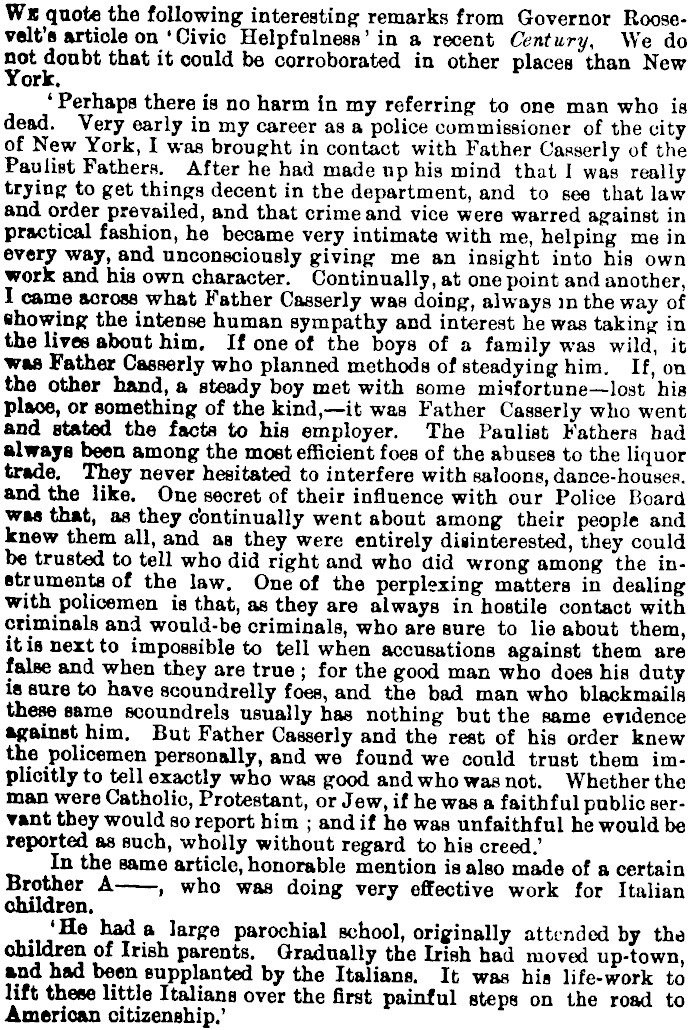 WE quote the following interesting remarks from Governor Roosevelt's article on 'Civic Helpfulness' in a recent Century, We do not doubt that it could be corroborated in other places than New York.

'Perhaps there is no harm in my referring to one man who is dead. Very early in my career as a police commissioner of the city of New York, I was brought in contact with Father Casserly of the Paulist Fathers. After he had made up his mind that I was really trying to get things decent in the department, and to see that law and order prevailed, and that crime and vice were warred against in practical fashion, he became very intimate with me, helping me in every way, and unconsciously giving me an insight into his own work and his own character. Continually, at one point and another, I came across what Father Casserly was doing, always in the way of showing the intense human sympathy and interest he was taking in the lives about him. If one of the boys of a family was wild, it was Father Casserly who planned methods of steadying him. If, on the other hand, a steady boy met with some misfortune—lost his place, or something of the kind,—it was Father Casserly who went and stated the facts to his employer. The Paulist Fathers had always been among the most efficient foes of the abuses to the liquor trade. They never hesitated to interfere with saloons, dance-houses. and the like. One secret of their influence with our Police Board was that, as they continually went about among their people and knew them all, and as they were entirely disinterested, they could be trusted to tell who did right and who did wrong among the instruments of the law. One of the perplexing matters in dealing with policemen is that, as they are always in hostile contact with criminals and would-be criminals, who are sure to lie about them, it is next to impossible to tell when accusations against them are false and when they are true; for the good man who does his duty is sure to have scoundrelly foes, and the bad man who blackmails these same scoundrels usually has nothing but the same evidence against him. But Father Casserly and the rest of his order knew the policemen personally, and we found we could trust them implicitly to tell exactly who was good and who was not. Whether the man were Catholic, Protestant, or Jew, if he was a faithful public servant they would so report him; and if he was unfaithful he would be reported as such, wholly without regard to his creed.'

In the same article, honorable mention is also made of a certain Brother A——, who was doing very effective work for Italian children.

'He had a large parochial school, originally attended by the children of Irish parents. Gradually the Irish had moved up-town, and had been supplanted by the Italians. It was his life-work to lift these little Italians over the first painful steps on the road to American citizenship.'